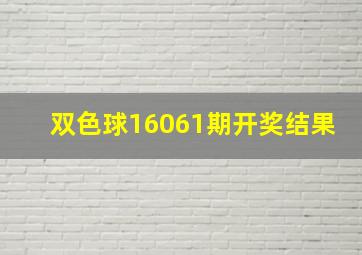 双色球16061期开奖结果